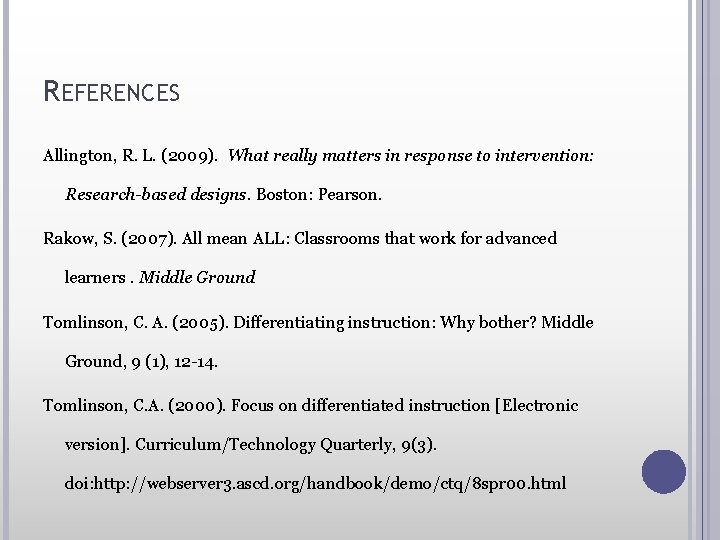 REFERENCES

Allington, R. L. (2009). What really matters in response to intervention: Research-based designs. Boston: Pearson.

Rakow, S. (2007). All mean ALL: Classrooms that work for advanced learners . Middle Ground

Tomlinson, C. A. (2005). Differentiating instruction: Why bother? Middle Ground, 9 (1), 12-14.

Tomlinson, C.A. (2000). Focus on differentiated instruction [Electronic version]. Curriculum/Technology Quarterly, 9(3). doi:http://webserver3.ascd.org/handbook/demo/ctq/8spr00.html